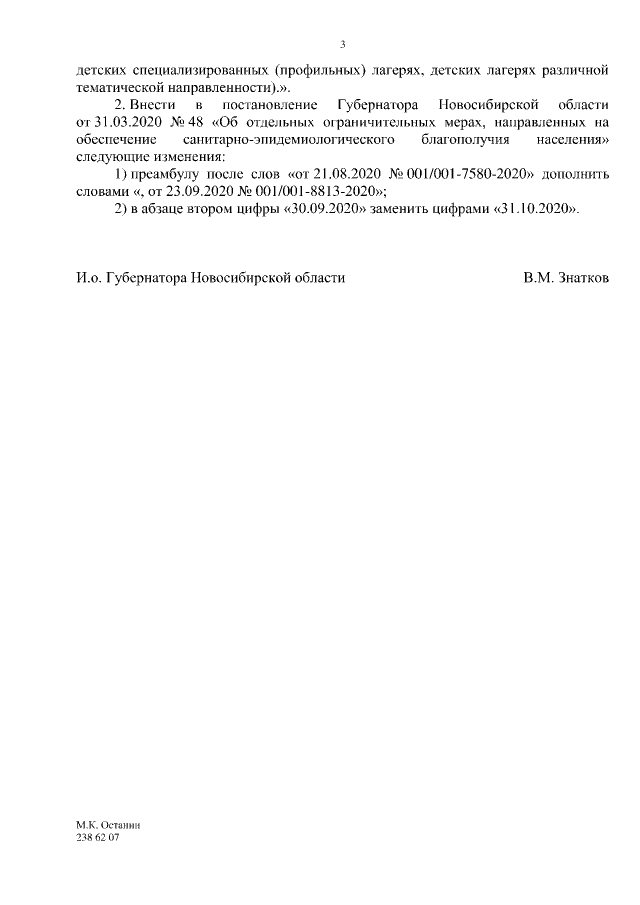 3

детских специализированных (профильных) лагерях, детских лагерях различной тематической направленности).».

2. Внести в постановление Губернатора Новосибирской области от 31.03.2020 № 48 «Об отдельных ограничительных мерах, направленных на обеспечение санитарно-эпидемиологического благополучия населения» следующие изменения:

1) преамбулу после слов «от 21.08.2020 № 001/001-7580-2020» дополнить словами «, от 23.09.2020 № 001/001-8813-2020»;

2) в абзаце втором цифры «30.09.2020» заменить цифрами «31.10.2020».

И.о. Губернатора Новосибирской области

В.М. Знатков

М.К. Останин
238 62 07